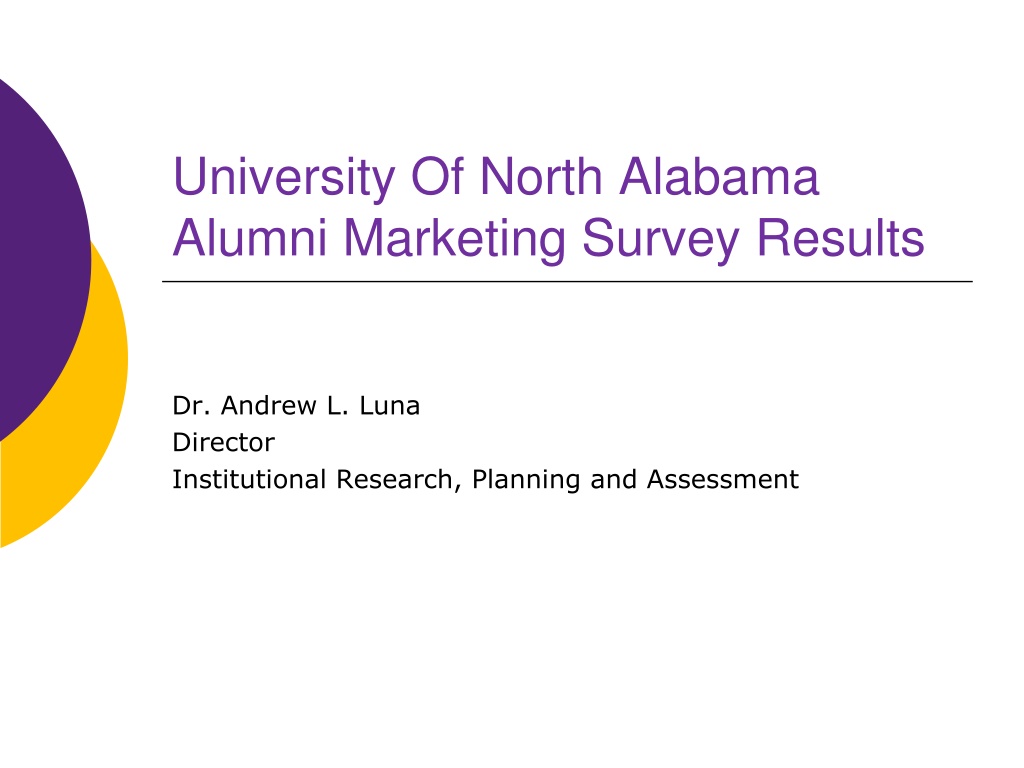 University Of North Alabama
Alumni Marketing Survey Results

Dr. Andrew L. Luna
Director
Institutional Research, Planning and Assessment